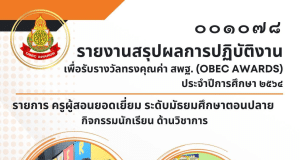 OBEC AWARDS

๐๐๑๐๗๘

รายงานสรุปผลการปฏิบัติงาน

เพื่อรับรางวัลทรงคุณค่า สพฐ. (OBEC AWARDS)

ประจำปีการศึกษา ๒๕๖๔

รายการ ครูผู้สอนยอดเยี่ยม ระดับมัธยมศึกษาตอนปลาย

กิจกรรมนักเรียน ด้านวิชาการ